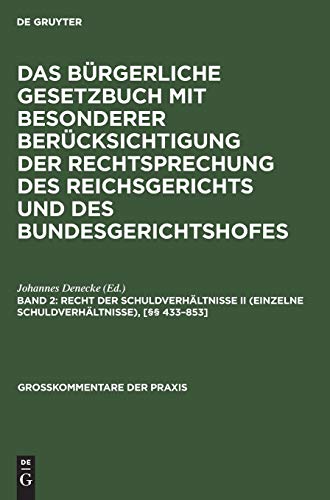 DE GRUYTER

DAS BÜRGERLICHE GESETZBUCH MIT BESONDERER BERÜCKSICHTIGUNG DER RECHTSPRECHUNG DES REICHSGERICHTS UND DES BUNDESGERICHTSHOFES

Johannes Denecke (Ed.)

BAND 2: RECHT DER SCHULDVERHÄLTNISSE II (EINZELNE SCHULDVERHÄLTNISSE), [§§ 433–853]

GROSSKOMMENTARE DER PRAXIS

DE G